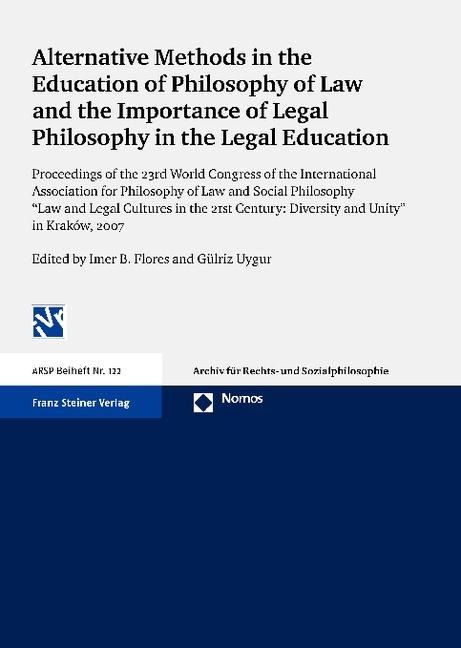 Alternative Methods in the Education of Philosophy of Law and the Importance of Legal Philosophy in the Legal Education

Proceedings of the 23rd World Congress of the International Association for Philosophy of Law and Social Philosophy "Law and Legal Cultures in the 21st Century: Diversity and Unity" in Kraków, 2007

Edited by Imer B. Flores and Gülriz Uygur

ARSP Beiheft Nr. 122

Archiv für Rechts- und Sozialphilosophie

Franz Steiner Verlag

Nomos